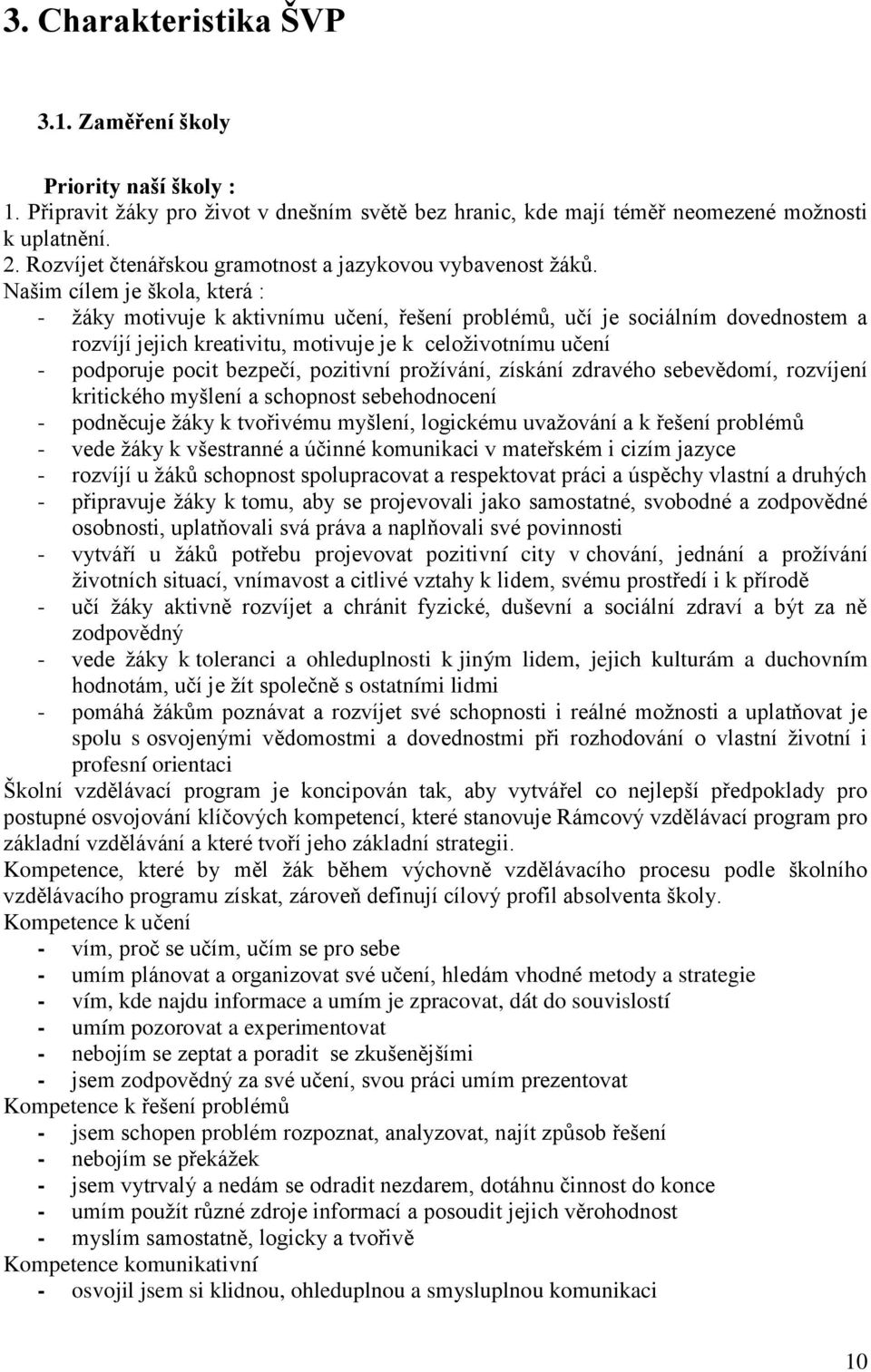 3. Charakteristika ŠVP

3.1. Zaměření školy

Priority naší školy :
1. Připravit žáky pro život v dnešním světě bez hranic, kde mají téměř neomezené možnosti k uplatnění.
2. Rozvíjet čtenářskou gramotnost a jazykovou vybavenost žáků.
Našim cílem je škola, která :
- žáky motivuje k aktivnímu učení, řešení problémů, učí je sociálním dovednostem a rozvíjí jejich kreativitu, motivuje je k celoživotnímu učení
- podporuje pocit bezpečí, pozitivní prožívání, získání zdravého sebevědomí, rozvíjení kritického myšlení a schopnost sebehodnocení
- podněcuje žáky k tvořivému myšlení, logickému uvažování a k řešení problémů
- vede žáky k všestranné a účinné komunikaci v mateřském i cizím jazyce
- rozvíjí u žáků schopnost spolupracovat a respektovat práci a úspěchy vlastní a druhých
- připravuje žáky k tomu, aby se projevovali jako samostatné, svobodné a zodpovědné osobnosti, uplatňovali svá práva a naplňovali své povinnosti
- vytváří u žáků potřebu projevovat pozitivní city v chování, jednání a prožívání životních situací, vnímavost a citlivé vztahy k lidem, svému prostředí i k přírodě
- učí žáky aktivně rozvíjet a chránit fyzické, duševní a sociální zdraví a být za ně zodpovědný
- vede žáky k toleranci a ohleduplnosti k jiným lidem, jejich kulturám a duchovním hodnotám, učí je žít společně s ostatními lidmi
- pomáhá žákům poznávat a rozvíjet své schopnosti i reálné možnosti a uplatňovat je spolu s osvojenými vědomostmi a dovednostmi při rozhodování o vlastní životní i profesní orientaci
Školní vzdělávací program je koncipován tak, aby vytvářel co nejlepší předpoklady pro postupné osvojování klíčových kompetencí, které stanovuje Rámcový vzdělávací program pro základní vzdělávání a které tvoří jeho základní strategii.
Kompetence, které by měl žák během výchovně vzdělávacího procesu podle školního vzdělávacího programu získat, zároveň definují cílový profil absolventa školy.
Kompetence k učení
- vím, proč se učím, učím se pro sebe
- umím plánovat a organizovat své učení, hledám vhodné metody a strategie
- vím, kde najdu informace a umím je zpracovat, dát do souvislostí
- umím pozorovat a experimentovat
- nebojím se zeptat a poradit se zkušenějšími
- jsem zodpovědný za své učení, svou práci umím prezentovat
Kompetence k řešení problémů
- jsem schopen problém rozpoznat, analyzovat, najít způsob řešení
- nebojím se překážek
- jsem vytrvalý a nedám se odradit nezdarem, dotáhnu činnost do konce
- umím použít různé zdroje informací a posoudit jejich věrohodnost
- myslím samostatně, logicky a tvořivě
Kompetence komunikativní
- osvojil jsem si klidnou, ohleduplnou a smysluplnou komunikaci

10